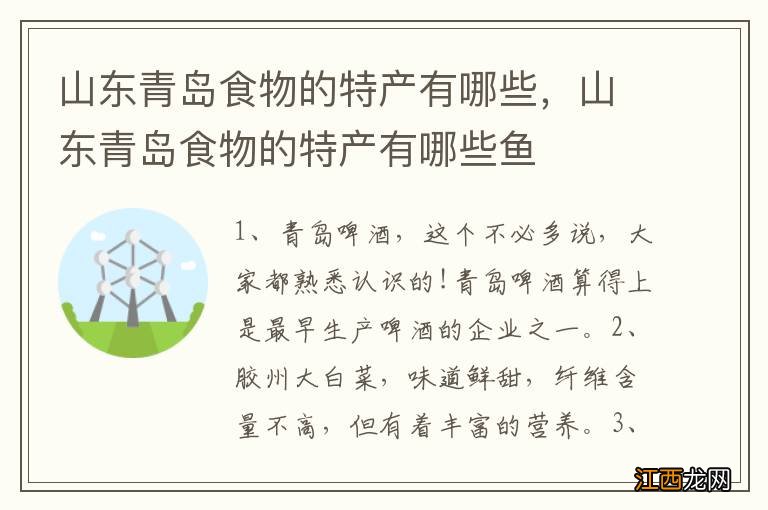 山东青岛食物的特产有哪些，山东青岛食物的特产有哪些鱼

1、青岛啤酒，这个不必多说，大家都熟悉认识的！青岛啤酒算得上是最早生产啤酒的企业之一。2、胶州大白菜，味道鲜甜，纤维含量不高，但有着丰富的营养。3、

江西龙网